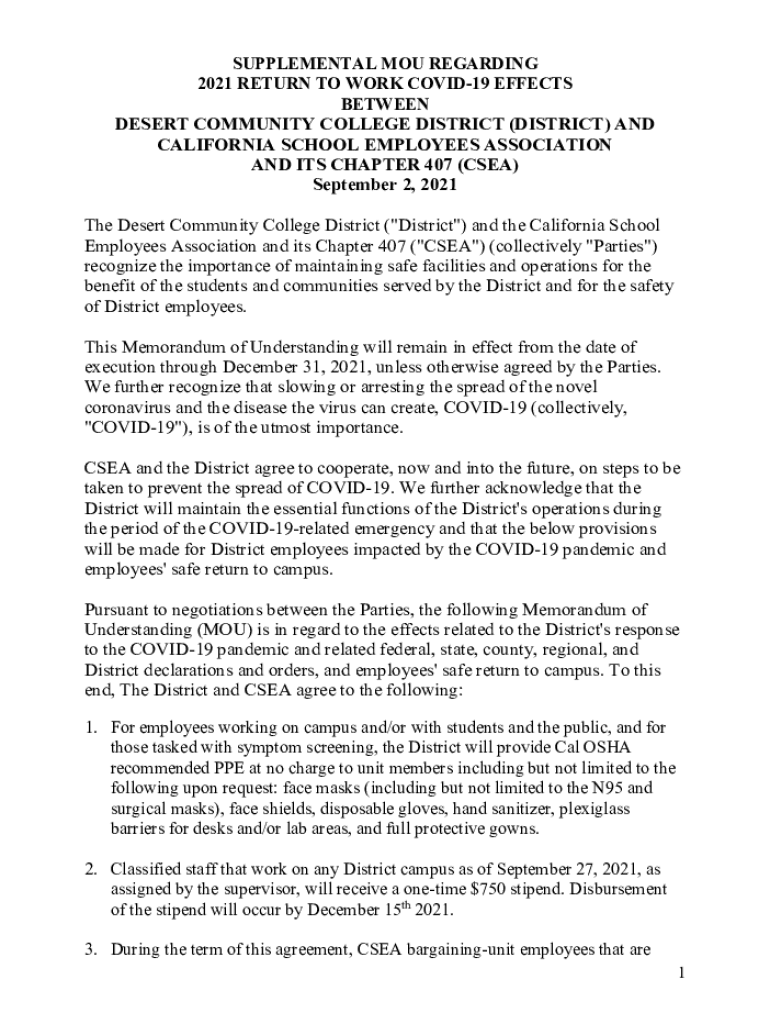 SUPPLEMENTAL MOU REGARDING
2021 RETURN TO WORK COVID-19 EFFECTS
BETWEEN
DESERT COMMUNITY COLLEGE DISTRICT (DISTRICT) AND
CALIFORNIA SCHOOL EMPLOYEES ASSOCIATION
AND ITS CHAPTER 407 (CSEA)
September 2, 2021

The Desert Community College District ("District") and the California School Employees Association and its Chapter 407 ("CSEA") (collectively "Parties") recognize the importance of maintaining safe facilities and operations for the benefit of the students and communities served by the District and for the safety of District employees.

This Memorandum of Understanding will remain in effect from the date of execution through December 31, 2021, unless otherwise agreed by the Parties. We further recognize that slowing or arresting the spread of the novel coronavirus and the disease the virus can create, COVID-19 (collectively, "COVID-19"), is of the utmost importance.

CSEA and the District agree to cooperate, now and into the future, on steps to be taken to prevent the spread of COVID-19. We further acknowledge that the District will maintain the essential functions of the District's operations during the period of the COVID-19-related emergency and that the below provisions will be made for District employees impacted by the COVID-19 pandemic and employees' safe return to campus.

Pursuant to negotiations between the Parties, the following Memorandum of Understanding (MOU) is in regard to the effects related to the District's response to the COVID-19 pandemic and related federal, state, county, regional, and District declarations and orders, and employees' safe return to campus. To this end, The District and CSEA agree to the following:

1. For employees working on campus and/or with students and the public, and for those tasked with symptom screening, the District will provide Cal OSHA recommended PPE at no charge to unit members including but not limited to the following upon request: face masks (including but not limited to the N95 and surgical masks), face shields, disposable gloves, hand sanitizer, plexiglass barriers for desks and/or lab areas, and full protective gowns.

2. Classified staff that work on any District campus as of September 27, 2021, as assigned by the supervisor, will receive a one-time $750 stipend. Disbursement of the stipend will occur by December 15$^{th}$ 2021.

3. During the term of this agreement, CSEA bargaining-unit employees that are

1